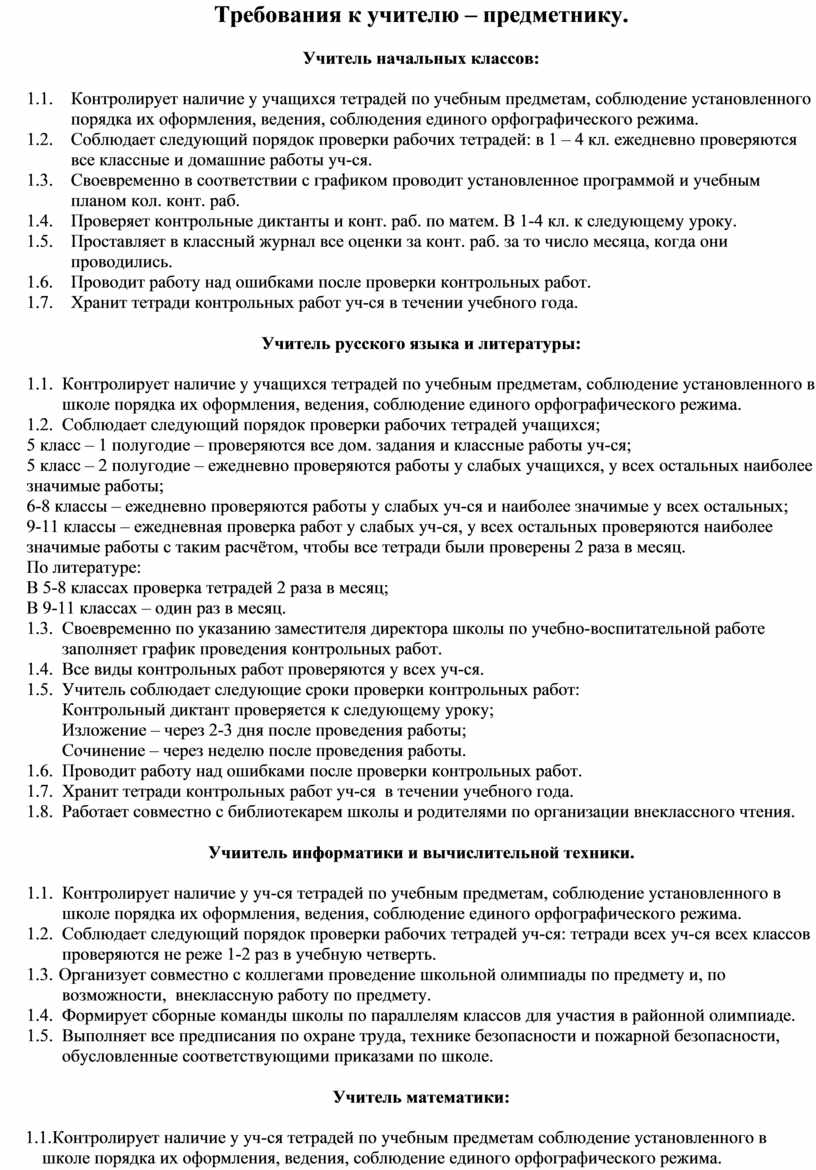 Требования к учителю – предметнику.

Учитель начальных классов:

1.1. Контролирует наличие у учащихся тетрадей по учебным предметам, соблюдение установленного порядка их оформления, ведения, соблюдения единого орфографического режима.
1.2. Соблюдает следующий порядок проверки рабочих тетрадей: в 1 – 4 кл. ежедневно проверяются все классные и домашние работы уч-ся.
1.3. Своевременно в соответствии с графиком проводит установленное программой и учебным планом кол. конт. раб.
1.4. Проверяет контрольные диктанты и конт. раб. по матем. В 1-4 кл. к следующему уроку.
1.5. Проставляет в классный журнал все оценки за конт. раб. за то число месяца, когда они проводились.
1.6. Проводит работу над ошибками после проверки контрольных работ.
1.7. Хранит тетради контрольных работ уч-ся в течении учебного года.

Учитель русского языка и литературы:

1.1. Контролирует наличие у учащихся тетрадей по учебным предметам, соблюдение установленного в школе порядка их оформления, ведения, соблюдение единого орфографического режима.
1.2. Соблюдает следующий порядок проверки рабочих тетрадей учащихся;
5 класс – 1 полугодие – проверяются все дом. задания и классные работы уч-ся;
5 класс – 2 полугодие – ежедневно проверяются работы у слабых учащихся, у всех остальных наиболее значимые работы;
6-8 классы – ежедневно проверяются работы у слабых уч-ся и наиболее значимые у всех остальных;
9-11 классы – ежедневная проверка работ у слабых уч-ся, у всех остальных проверяются наиболее значимые работы с таким расчётом, чтобы все тетради были проверены 2 раза в месяц.
По литературе:
В 5-8 классах проверка тетрадей 2 раза в месяц;
В 9-11 классах – один раз в месяц.
1.3. Своевременно по указанию заместителя директора школы по учебно-воспитательной работе заполняет график проведения контрольных работ.
1.4. Все виды контрольных работ проверяются у всех уч-ся.
1.5. Учитель соблюдает следующие сроки проверки контрольных работ:
Контрольный диктант проверяется к следующему уроку;
Изложение – через 2-3 дня после проведения работы;
Сочинение – через неделю после проведения работы.
1.6. Проводит работу над ошибками после проверки контрольных работ.
1.7. Хранит тетради контрольных работ уч-ся в течении учебного года.
1.8. Работает совместно с библиотекарем школы и родителями по организации внеклассного чтения.

Учитель информатики и вычислительной техники.

1.1. Контролирует наличие у уч-ся тетрадей по учебным предметам, соблюдение установленного в школе порядка их оформления, ведения, соблюдение единого орфографического режима.
1.2. Соблюдает следующий порядок проверки рабочих тетрадей уч-ся: тетради всех уч-ся всех классов проверяются не реже 1-2 раз в учебную четверть.
1.3. Организует совместно с коллегами проведение школьной олимпиады по предмету и, по возможности, внеклассную работу по предмету.
1.4. Формирует сборные команды школы по параллелям классов для участия в районной олимпиаде.
1.5. Выполняет все предписания по охране труда, технике безопасности и пожарной безопасности, обусловленные соответствующими приказами по школе.

Учитель математики:

1.1.Контролирует наличие у уч-ся тетрадей по учебным предметам соблюдение установленного в школе порядка их оформления, ведения, соблюдение единого орфографического режима.